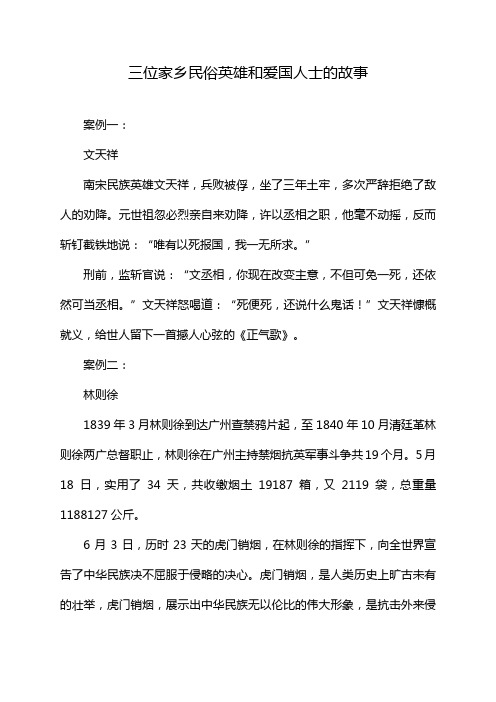 三位家乡民俗英雄和爱国人士的故事

案例一：

文天祥

南宋民族英雄文天祥，兵败被俘，坐了三年土牢，多次严辞拒绝了敌人的劝降。元世祖忽必烈亲自来劝降，许以丞相之职，他毫不动摇，反而斩钉截铁地说：“唯有以死报国，我一无所求。”

刑前，监斩官说：“文丞相，你现在改变主意，不但可免一死，还依然可当丞相。”文天祥怒喝道：“死便死，还说什么鬼话！”文天祥慷慨就义，给世人留下一首撼人心弦的《正气歌》。

案例二：

林则徐

1839 年 3 月林则徐到达广州查禁鸦片起，至 1840 年 10 月清廷革林则徐两广总督职止，林则徐在广州主持禁烟抗英军事斗争共 19 个月。5 月 18 日，实用了 34 天，共收缴烟土 19187 箱，又 2119 袋，总重量 1188127 公斤。

6 月 3 日，历时 23 天的虎门销烟，在林则徐的指挥下，向全世界宣告了中华民族决不屈服于侵略的决心。虎门销烟，是人类历史上旷古未有的壮举，虎门销烟，展示出中华民族无以伦比的伟大形象，是抗击外来侵